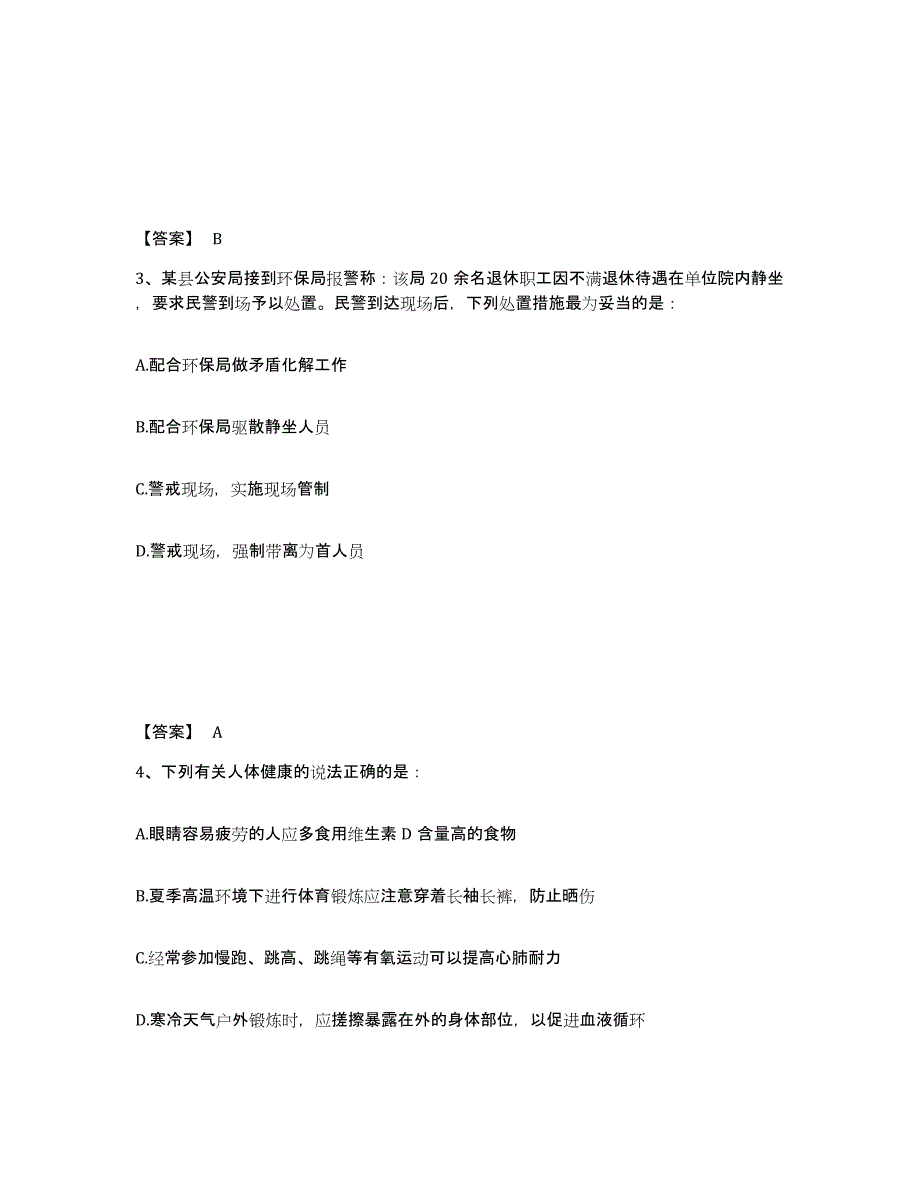 【答案】 B

3、某县公安局接到环保局报警称：该局 20 余名退休职工因不满退休待遇在单位院内静坐，要求民警到场予以处置。民警到达现场后，下列处置措施最为妥当的是：

A.配合环保局做矛盾化解工作

B.配合环保局驱散静坐人员

C.警戒现场，实施现场管制

D.警戒现场，强制带离为首人员

【答案】 A

4、下列有关人体健康的说法正确的是：

A.眼睛容易疲劳的人应多食用维生素 D 含量高的食物

B.夏季高温环境下进行体育锻炼应注意穿着长袖长裤，防止晒伤

C.经常参加慢跑、跳高、跳绳等有氧运动可以提高心肺耐力

D.寒冷天气户外锻炼时，应搓擦暴露在外的身体部位，以促进血液循环